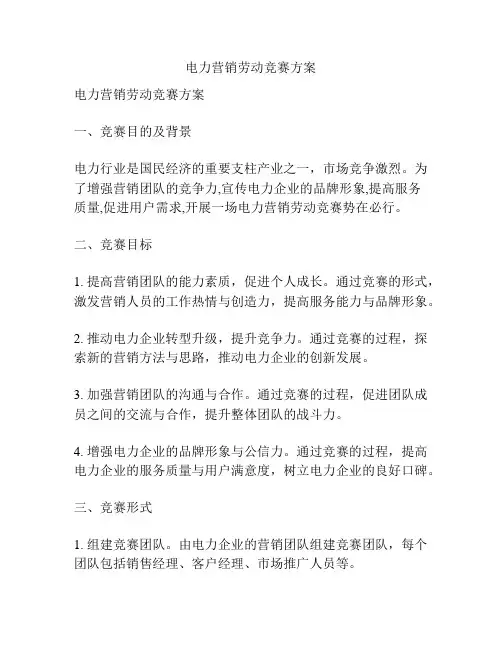 电力营销劳动竞赛方案

电力营销劳动竞赛方案

一、竞赛目的及背景

电力行业是国民经济的重要支柱产业之一，市场竞争激烈。为了增强营销团队的竞争力,宣传电力企业的品牌形象,提高服务质量,促进用户需求,开展一场电力营销劳动竞赛势在必行。

二、竞赛目标

1. 提高营销团队的能力素质，促进个人成长。通过竞赛的形式，激发营销人员的工作热情与创造力，提高服务能力与品牌形象。

2. 推动电力企业转型升级，提升竞争力。通过竞赛的过程，探索新的营销方法与思路，推动电力企业的创新发展。

3. 加强营销团队的沟通与合作。通过竞赛的过程，促进团队成员之间的交流与合作，提升整体团队的战斗力。

4. 增强电力企业的品牌形象与公信力。通过竞赛的过程，提高电力企业的服务质量与用户满意度，树立电力企业的良好口碑。

三、竞赛形式

1. 组建竞赛团队。由电力企业的营销团队组建竞赛团队，每个团队包括销售经理、客户经理、市场推广人员等。